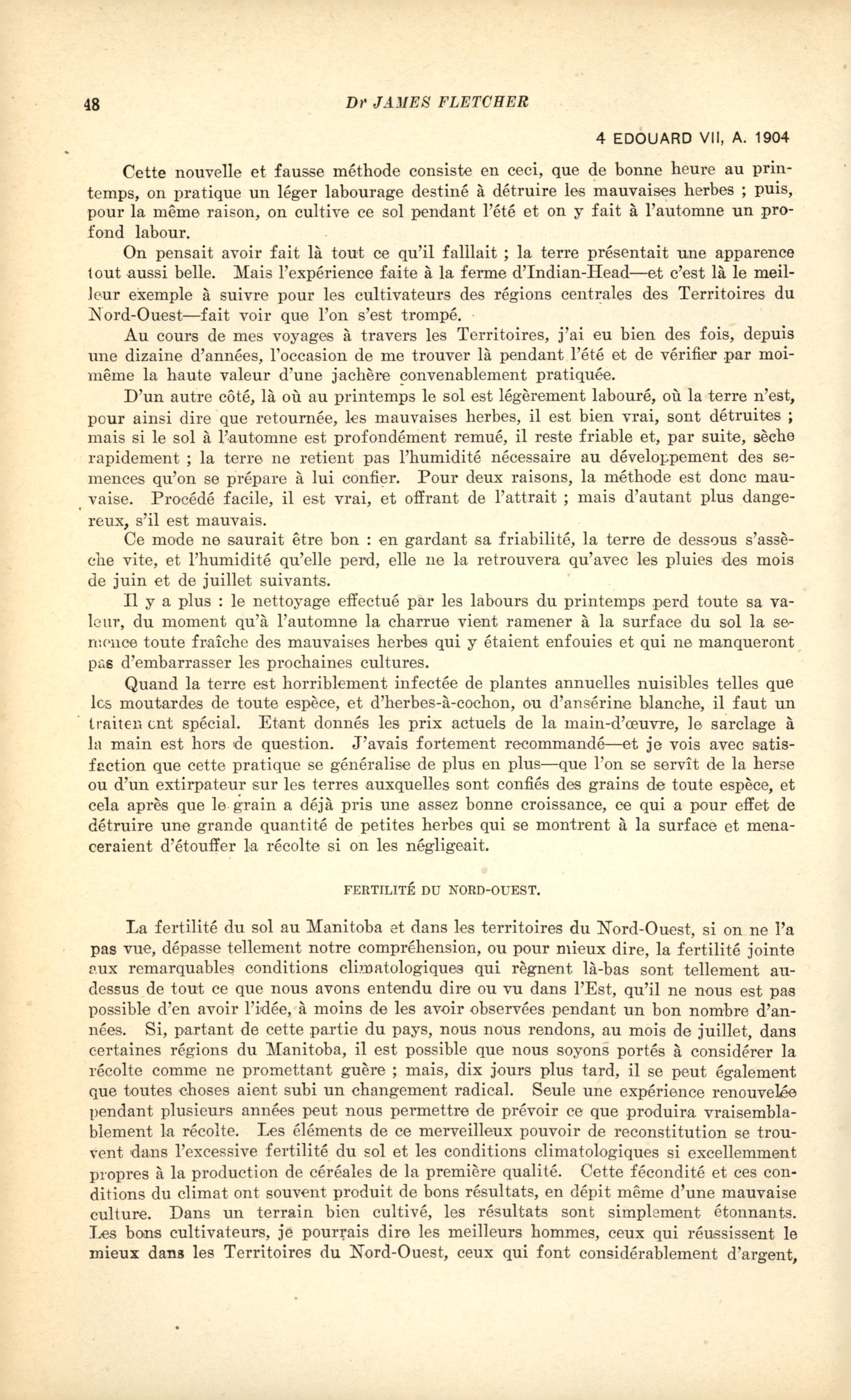 48 Dr JAMES FLETCHER

4 EDOUARD VII, A. 1904

Cette nouvelle et fausse méthode consiste en ceci, que de bonne heure au printemps, on pratique un léger labourage destiné à détruire les mauvaises herbes ; puis, pour la même raison, on cultive ce sol pendant l'été et on y fait à l'automne un profond labour.

On pensait avoir fait là tout ce qu'il falllait ; la terre présentait une apparence tout aussi belle. Mais l'expérience faite à la ferme d'Indian-Head—et c'est là le meilleur exemple à suivre pour les cultivateurs des régions centrales des Territoires du Nord-Ouest—fait voir que l'on s'est trompé.

Au cours de mes voyages à travers les Territoires, j'ai eu bien des fois, depuis une dizaine d'années, l'occasion de me trouver là pendant l'été et de vérifier par moi-même la haute valeur d'une jachère convenablement pratiquée.

D'un autre côté, là où au printemps le sol est légèrement labouré, où la terre n'est, pour ainsi dire que retournée, les mauvaises herbes, il est bien vrai, sont détruites ; mais si le sol à l'automne est profondément remué, il reste friable et, par suite, sèche rapidement ; la terre ne retient pas l'humidité nécessaire au développement des semences qu'on se prépare à lui confier. Pour deux raisons, la méthode est donc mauvaise. Procédé facile, il est vrai, et offrant de l'attrait ; mais d'autant plus dangereux, s'il est mauvais.

Ce mode ne saurait être bon : en gardant sa friabilité, la terre de dessous s'assèche vite, et l'humidité qu'elle perd, elle ne la retrouvera qu'avec les pluies des mois de juin et de juillet suivants.

Il y a plus : le nettoyage effectué par les labours du printemps perd toute sa valeur, du moment qu'à l'automne la charrue vient ramener à la surface du sol la semence toute fraîche des mauvaises herbes qui y étaient enfouies et qui ne manqueront pas d'embarrasser les prochaines cultures.

Quand la terre est horriblement infectée de plantes annuelles nuisibles telles que les moutardes de toute espèce, et d'herbes-à-cochon, ou d'ansérine blanche, il faut un traitement spécial. Etant donnés les prix actuels de la main-d'œuvre, le sarclage à la main est hors de question. J'avais fortement recommandé—et je vois avec satisfaction que cette pratique se généralise de plus en plus—que l'on se servît de la herse ou d'un extirpateur sur les terres auxquelles sont confiés des grains de toute espèce, et cela après que le grain a déjà pris une assez bonne croissance, ce qui a pour effet de détruire une grande quantité de petites herbes qui se montrent à la surface et menaceraient d'étouffer la récolte si on les négligeait.

FERTILITÉ DU NORD-OUEST.

La fertilité du sol au Manitoba et dans les territoires du Nord-Ouest, si on ne l'a pas vue, dépasse tellement notre compréhension, ou pour mieux dire, la fertilité jointe aux remarquables conditions climatologiques qui règnent là-bas sont tellement au-dessus de tout ce que nous avons entendu dire ou vu dans l'Est, qu'il ne nous est pas possible d'en avoir l'idée, à moins de les avoir observées pendant un bon nombre d'années. Si, partant de cette partie du pays, nous nous rendons, au mois de juillet, dans certaines régions du Manitoba, il est possible que nous soyons portés à considérer la récolte comme ne promettant guère ; mais, dix jours plus tard, il se peut également que toutes choses aient subi un changement radical. Seule une expérience renouvelée pendant plusieurs années peut nous permettre de prévoir ce que produira vraisemblablement la récolte. Les éléments de ce merveilleux pouvoir de reconstitution se trouvent dans l'excessive fertilité du sol et les conditions climatologiques si excellemment propres à la production de céréales de la première qualité. Cette fécondité et ces conditions du climat ont souvent produit de bons résultats, en dépit même d'une mauvaise culture. Dans un terrain bien cultivé, les résultats sont simplement étonnants. Les bons cultivateurs, je pourrais dire les meilleurs hommes, ceux qui réussissent le mieux dans les Territoires du Nord-Ouest, ceux qui font considérablement d'argent,